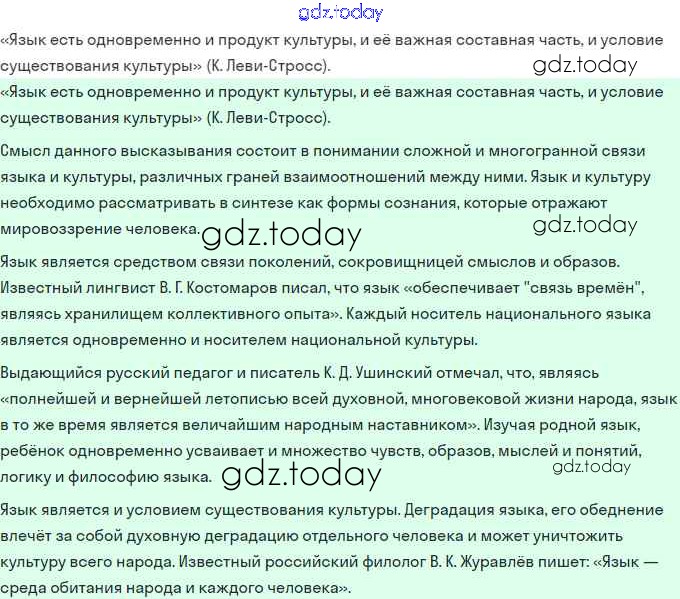 gdz.today

«Язык есть одновременно и продукт культуры, и её важная составная часть, и условие существования культуры» (К. Леви-Стросс).

gdz.today

«Язык есть одновременно и продукт культуры, и её важная составная часть, и условие существования культуры» (К. Леви-Стросс).

Смысл данного высказывания состоит в понимании сложной и многогранной связи языка и культуры, различных граней взаимоотношений между ними. Язык и культуру необходимо рассматривать в синтезе как формы сознания, которые отражают мировоззрение человека. gdz.today

gdz.today

Язык является средством связи поколений, сокровищницей смыслов и образов. Известный лингвист В. Г. Костомаров писал, что язык «обеспечивает "связь времён", являясь хранилищем коллективного опыта». Каждый носитель национального языка является одновременно и носителем национальной культуры.

Выдающийся русский педагог и писатель К. Д. Ушинский отмечал, что, являясь «полнейшей и вернейшей летописью всей духовной, многовековой жизни народа, язык в то же время является величайшим народным наставником». Изучая родной язык, ребёнок одновременно усваивает и множество чувств, образов, мыслей и понятий, логику и философию языка. gdz.today

gdz.today

Язык является и условием существования культуры. Деградация языка, его обеднение влечёт за собой духовную деградацию отдельного человека и может уничтожить культуру всего народа. Известный российский филолог В. К. Журавлёв пишет: «Язык — среда обитания народа и каждого человека».